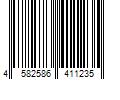 4 582586 411235